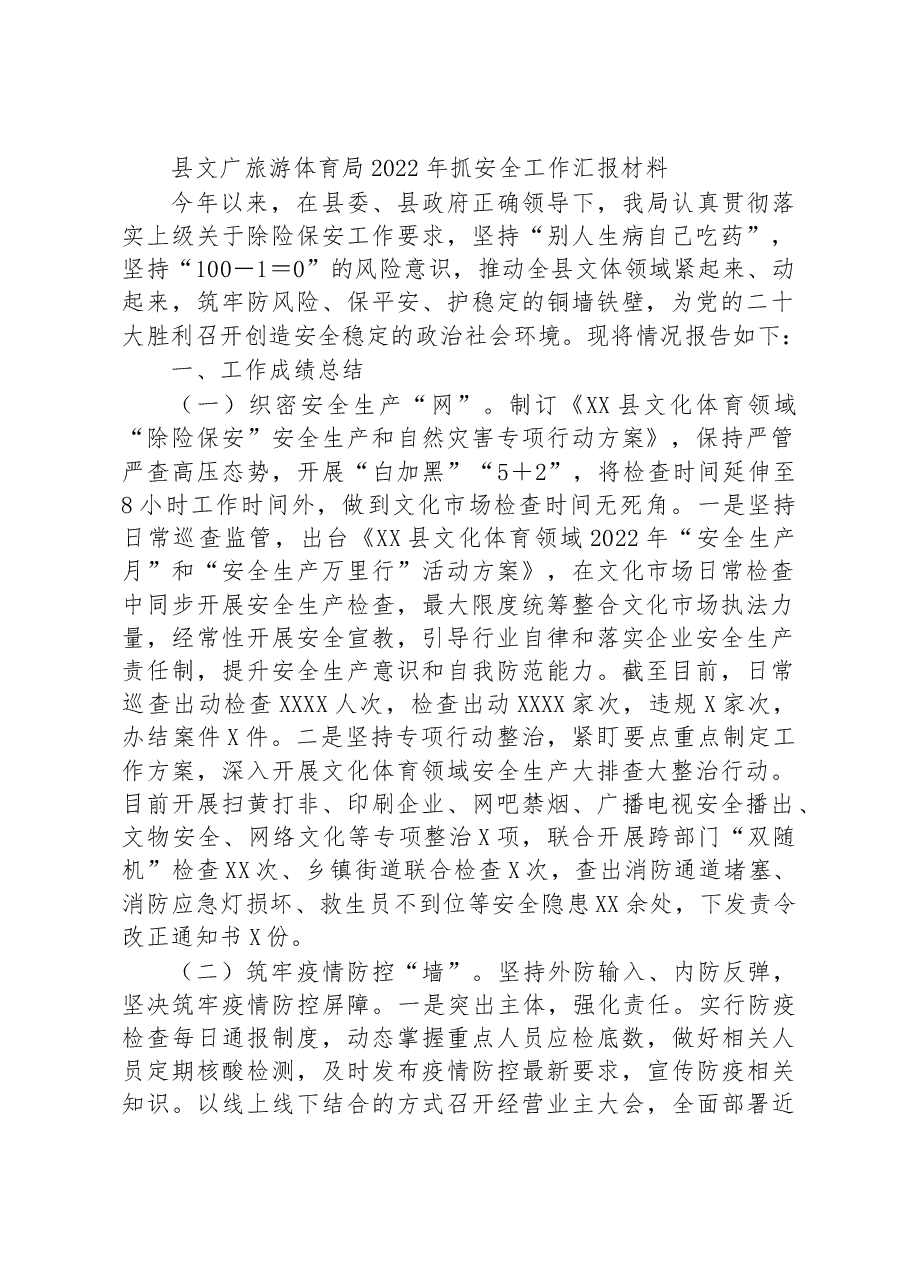 县文广旅游体育局2022年抓安全工作汇报材料

今年以来，在县委、县政府正确领导下，我局认真贯彻落实上级关于除险保安工作要求，坚持“别人生病自己吃药”，坚持“100－1＝0”的风险意识，推动全县文体领域紧起来、动起来，筑牢防风险、保平安、护稳定的铜墙铁壁，为党的二十大胜利召开创造安全稳定的政治社会环境。现将情况报告如下：

一、工作成绩总结

（一）织密安全生产“网”。制订《XX县文化体育领域“除险保安”安全生产和自然灾害专项行动方案》，保持严管严查高压态势，开展“白加黑”“5＋2”，将检查时间延伸至8小时工作时间外，做到文化市场检查时间无死角。一是坚持日常巡查监管，出台《XX县文化体育领域2022年“安全生产月”和“安全生产万里行”活动方案》，在文化市场日常检查中同步开展安全生产检查，最大限度统筹整合文化市场执法力量，经常性开展安全宣教，引导行业自律和落实企业安全生产责任制，提升安全生产意识和自我防范能力。截至目前，日常巡查出动检查XXXX人次，检查出动XXXX家次，违规X家次，办结案件X件。二是坚持专项行动整治，紧盯要点重点制定工作方案，深入开展文化体育领域安全生产大排查大整治行动。目前开展扫黄打非、印刷企业、网吧禁烟、广播电视安全播出、文物安全、网络文化等专项整治X项，联合开展跨部门“双随机”检查XX次、乡镇街道联合检查X次，查出消防通道堵塞、消防应急灯损坏、救生员不到位等安全隐患XX余处，下发责令改正通知书X份。

（二）筑牢疫情防控“墙”。坚持外防输入、内防反弹，坚决筑牢疫情防控屏障。一是突出主体，强化责任。实行防疫检查每日通报制度，动态掌握重点人员应检底数，做好相关人员定期核酸检测，及时发布疫情防控最新要求，宣传防疫相关知识。以线上线下结合的方式召开经营业主大会，全面部署近